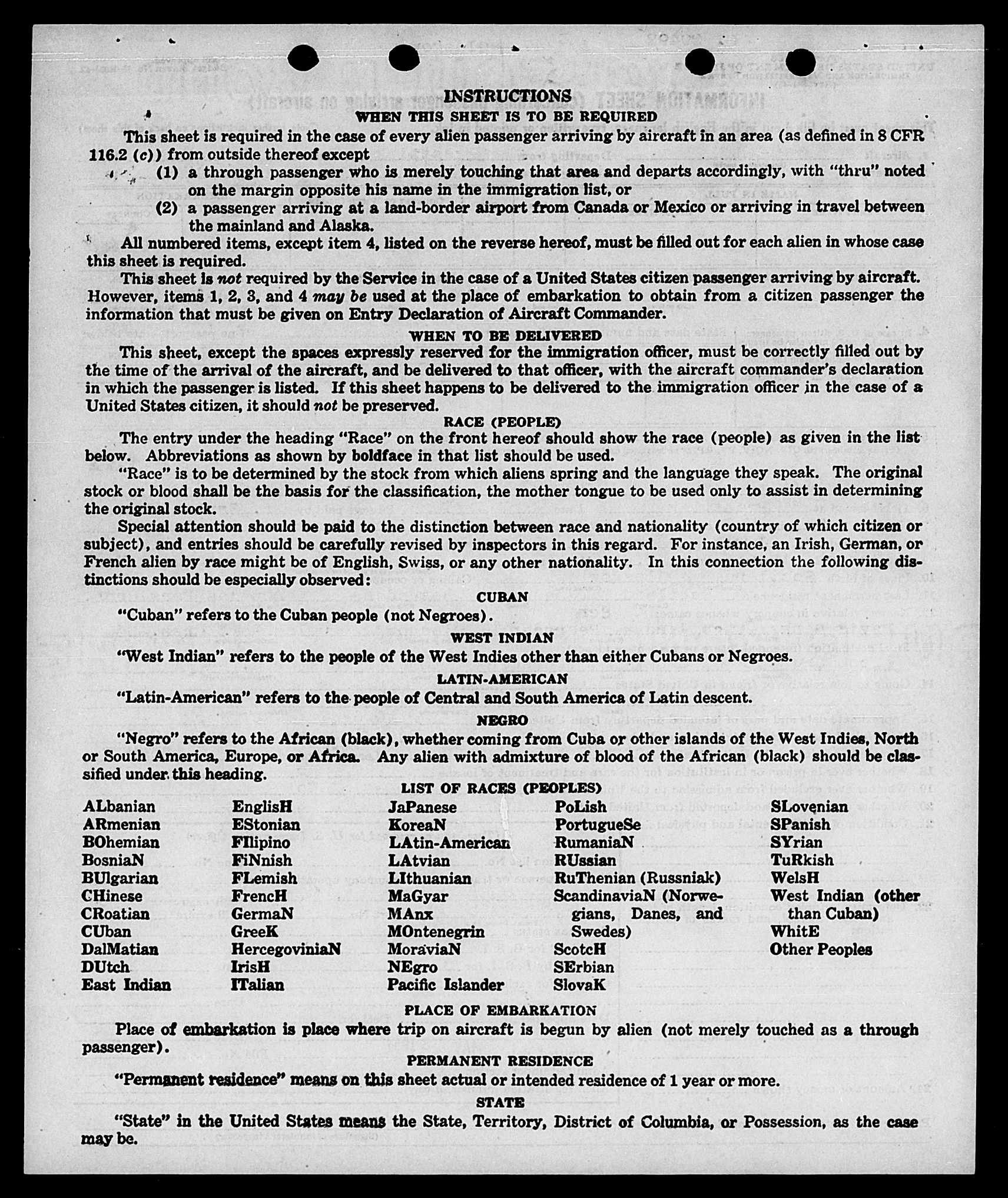 INSTRUCTIONS

WHEN THIS SHEET IS TO BE REQUIRED

This sheet is required in the case of every alien passenger arriving by aircraft in an area (as defined in 8 CFR 116.2 (c)) from outside thereof except

(1) a through passenger who is merely touching that area and departs accordingly, with "thru" noted on the margin opposite his name in the immigration list, or

(2) a passenger arriving at a land-border airport from Canada or Mexico or arriving in travel between the mainland and Alaska.

All numbered items, except item 4, listed on the reverse hereof, must be filled out for each alien in whose case this sheet is required.

This sheet is not required by the Service in the case of a United States citizen passenger arriving by aircraft. However, items 1, 2, 3, and 4 may be used at the place of embarkation to obtain from a citizen passenger the information that must be given on Entry Declaration of Aircraft Commander.

WHEN TO BE DELIVERED

This sheet, except the spaces expressly reserved for the immigration officer, must be correctly filled out by the time of the arrival of the aircraft, and be delivered to that officer, with the aircraft commander's declaration in which the passenger is listed. If this sheet happens to be delivered to the immigration officer in the case of a United States citizen, it should not be preserved.

RACE (PEOPLE)

The entry under the heading "Race" on the front hereof should show the race (people) as given in the list below. Abbreviations as shown by boldface in that list should be used.

"Race" is to be determined by the stock from which aliens spring and the language they speak. The original stock or blood shall be the basis for the classification, the mother tongue to be used only to assist in determining the original stock.

Special attention should be paid to the distinction between race and nationality (country of which citizen or subject), and entries should be carefully revised by inspectors in this regard. For instance, an Irish, German, or French alien by race might be of English, Swiss, or any other nationality. In this connection the following distinctions should be especially observed:

CUBAN

"Cuban" refers to the Cuban people (not Negroes).

WEST INDIAN

"West Indian" refers to the people of the West Indies other than either Cubans or Negroes.

LATIN-AMERICAN

"Latin-American" refers to the people of Central and South America of Latin descent.

NEGRO

"Negro" refers to the African (black), whether coming from Cuba or other islands of the West Indies, North or South America, Europe, or Africa. Any alien with admixture of blood of the African (black) should be classified under this heading.

LIST OF RACES (PEOPLES)

ALbanian
ARmenian
BOhemian
BosniaN
BUlgarian
CHinese
CRoatian
CUban
DalMatian
DUtch
East Indian

EnglisH
EStonian
FIlipino
FiNnish
FLemish
FrencH
GermaN
GreeK
HercegoviniaN
IrisH
ITalian

JaPanese
KoreaN
LAtin-American
LAtvian
LIthuanian
MaGyar
MAnx
MOntenegrin
MoraviaN
NEgro
Pacific Islander

PoLish
PortugueSe
RumaniaN
RUssian
RuThenian (Russniak)
ScandinaviaN (Norwegians, Danes, and Swedes)
ScotcH
SErbian
SlovaK

SLovenian
SPanish
SYrian
TuRkish
WelsH
West Indian (other than Cuban)
WhitE
Other Peoples

PLACE OF EMBARKATION

Place of embarkation is place where trip on aircraft is begun by alien (not merely touched as a through passenger).

PERMANENT RESIDENCE

"Permanent residence" means on this sheet actual or intended residence of 1 year or more.

STATE

"State" in the United States means the State, Territory, District of Columbia, or Possession, as the case may be.